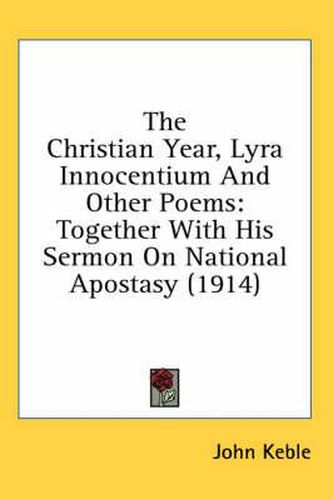 The Christian Year, Lyra Innocentium And Other Poems: Together With His Sermon On National Apostasy (1914)

John Keble